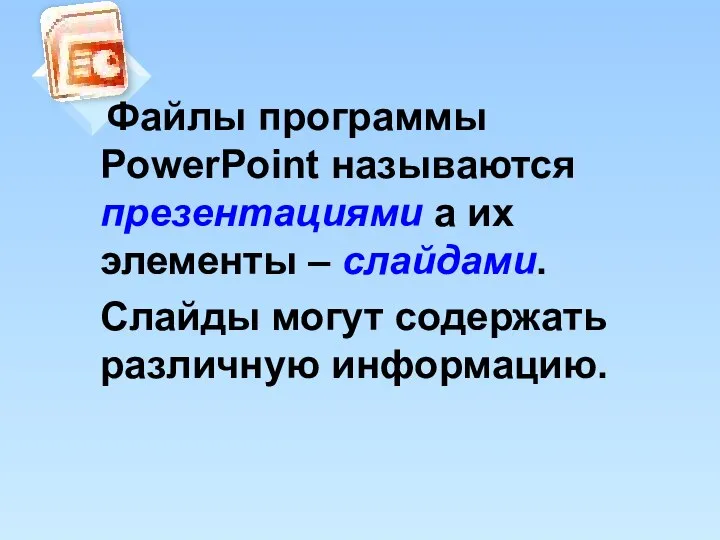 Файлы программы PowerPoint называются презентациями а их элементы – слайдами.

Слайды могут содержать различную информацию.